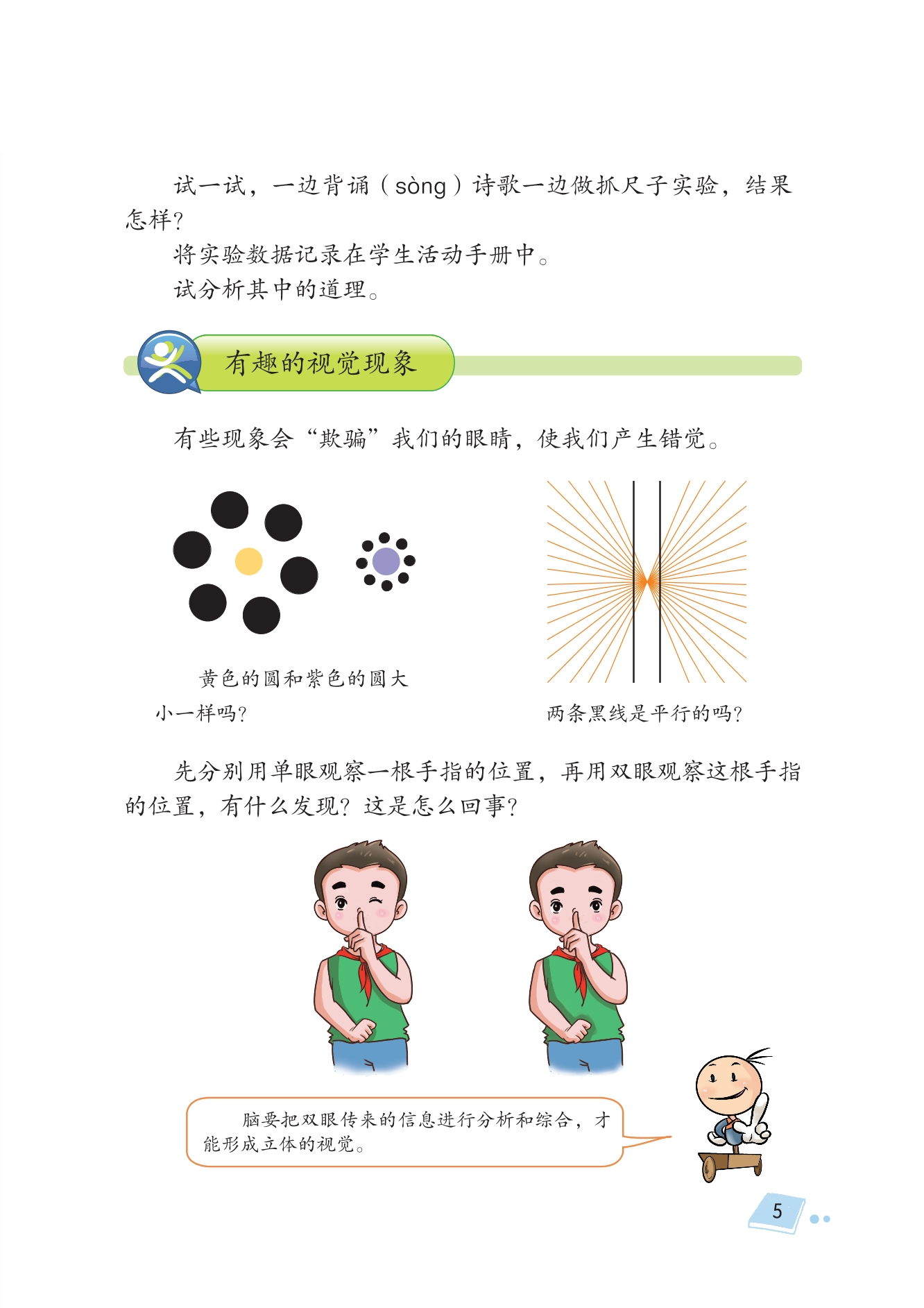 试一试，一边背诵（sòng）诗歌一边做抓尺子实验，结果怎样？

将实验数据记录在学生活动手册中。

试分析其中的道理。

有趣的视觉现象

有些现象会“欺骗”我们的眼睛，使我们产生错觉。

黄色的圆和紫色的圆大小一样吗？

两条黑线是平行的吗？

先分别用单眼观察一根手指的位置，再用双眼观察这根手指的位置，有什么发现？这是怎么回事？

脑要把双眼传来的信息进行分析和综合，才能形成立体的视觉。

5